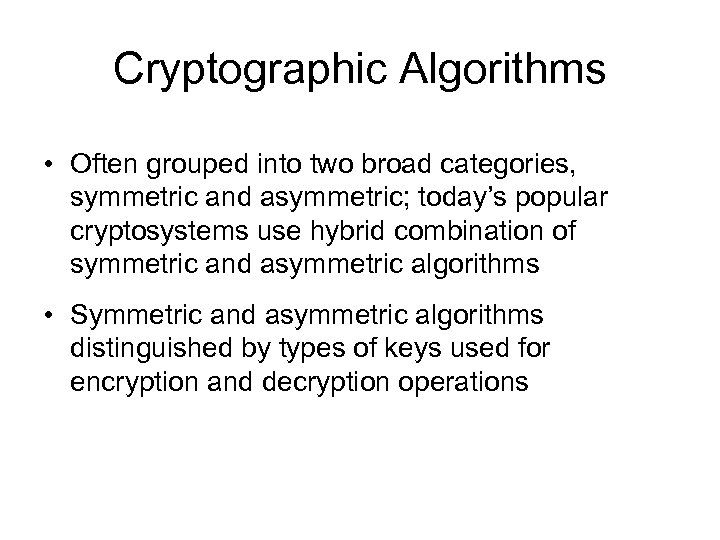 Cryptographic Algorithms

• Often grouped into two broad categories, symmetric and asymmetric; today's popular cryptosystems use hybrid combination of symmetric and asymmetric algorithms

• Symmetric and asymmetric algorithms distinguished by types of keys used for encryption and decryption operations